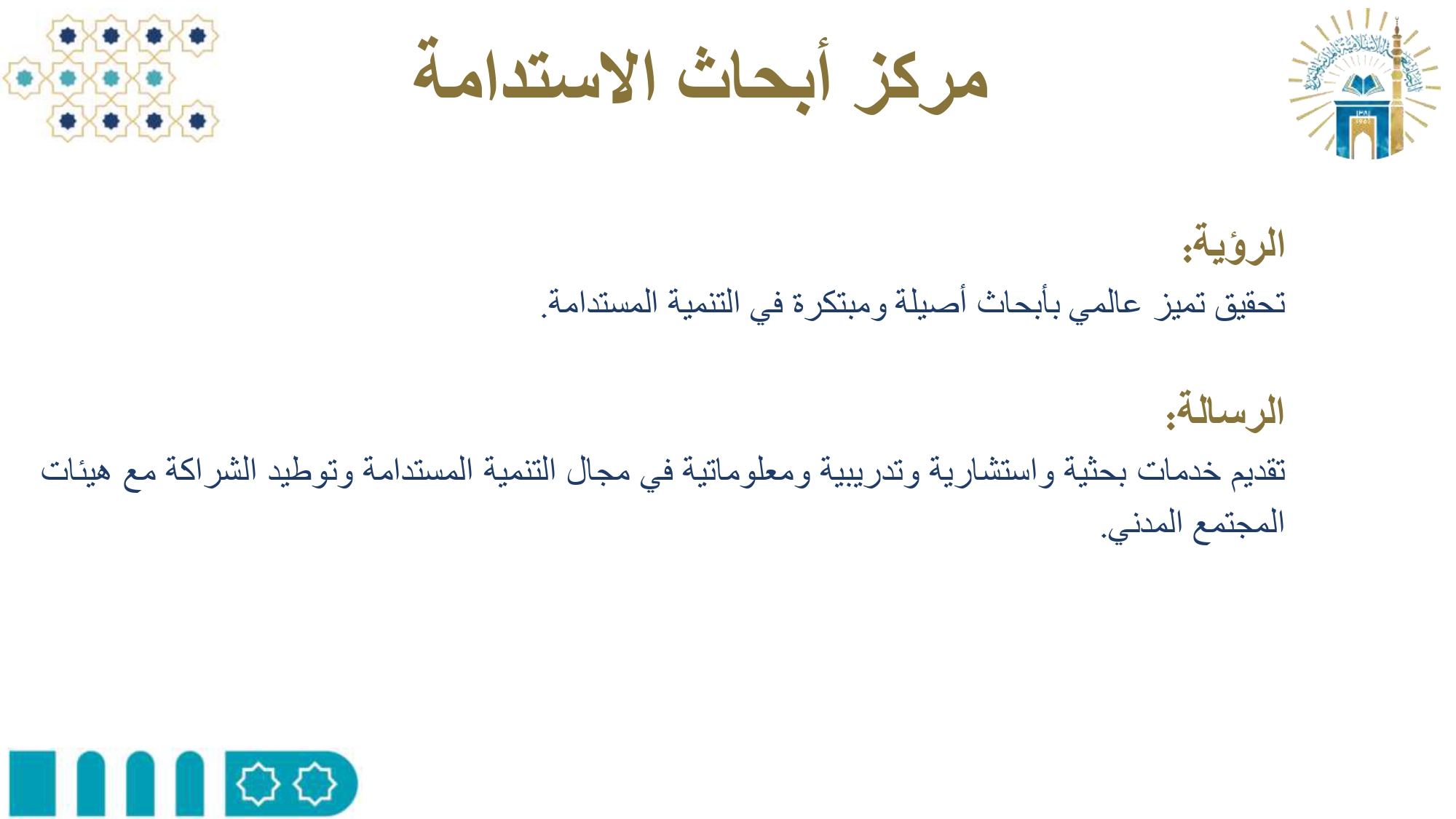 مركز أبحاث الاستدامة

الرؤية:
تحقيق تميز عالمي بأبحاث أصيلة ومبتكرة في التنمية المستدامة.

الرسالة:
تقديم خدمات بحثية واستشارية وتدريبية ومعلوماتية في مجال التنمية المستدامة وتوطيد الشراكة مع هيئات المجتمع المدني.